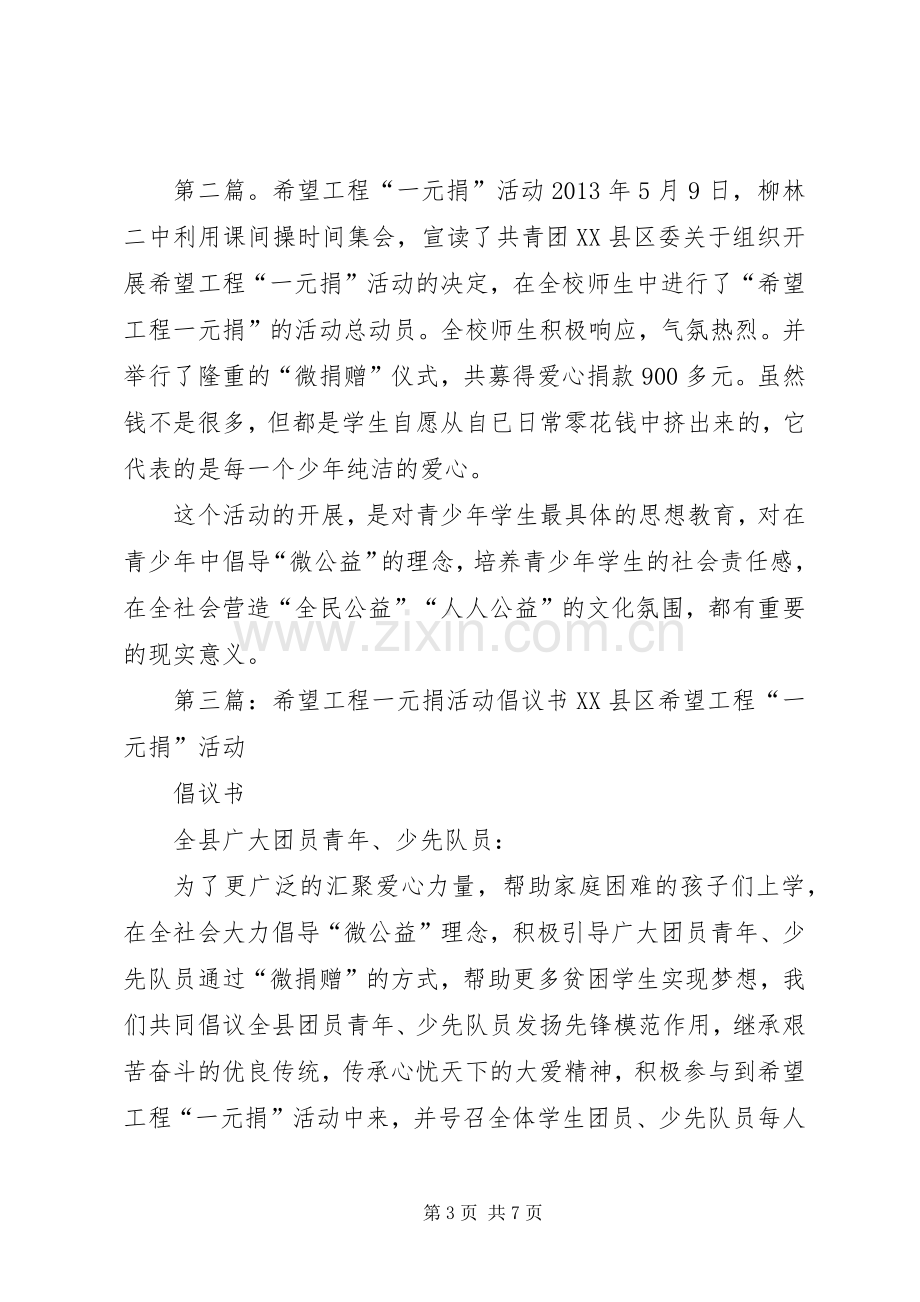 第二篇。希望工程“一元捐”活动2013年5月9日，柳林二中利用课间操时间集会，宣读了共青团XX县区委关于组织开展希望工程“一元捐”活动的决定，在全校师生中进行了“希望工程一元捐”的活动总动员。全校师生积极响应，气氛热烈。并举行了隆重的“微捐赠”仪式，共募得爱心捐款900多元。虽然钱不是很多，但都是学生自愿从自已日常零花钱中挤出来的，它代表的是每一个少年纯洁的爱心。

这个活动的开展，是对青少年学生最具体的思想教育，对在青少年中倡导“微公益”的理念，培养青少年学生的社会责任感，在全社会营造“全民公益”“人人公益”的文化氛围，都有重要的现实意义。

第三篇：希望工程一元捐活动倡议书XX县区希望工程“一元捐”活动

倡议书

全县广大团员青年、少先队员：

为了更广泛的汇聚爱心力量，帮助家庭困难的孩子们上学，在全社会大力倡导“微公益”理念，积极引导广大团员青年、少先队员通过“微捐赠”的方式，帮助更多贫困学生实现梦想，我们共同倡议全县团员青年、少先队员发扬先锋模范作用，继承艰苦奋斗的优良传统，传承心忧天下的大爱精神，积极参与到希望工程“一元捐”活动中来，并号召全体学生团员、少先队员每人

第3页 共7页

www.zixin.com.cn